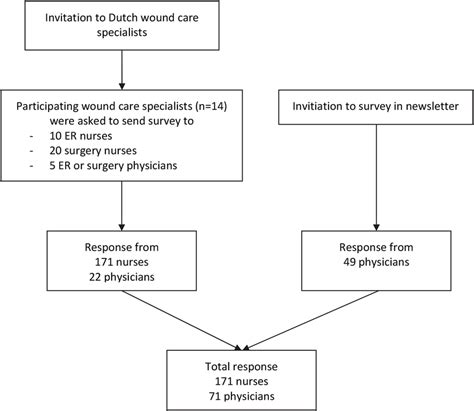 Invitation to Dutch wound care specialists

Participating wound care specialists (n=14) were asked to send survey to
- 10 ER nurses
- 20 surgery nurses
- 5 ER or surgery physicians

Invitiation to survey in newsletter

Response from
171 nurses
22 physicians

Response from
49 physicians

Total response
171 nurses
71 physicians